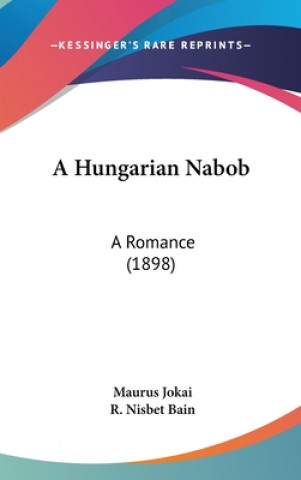 —KESSINGER'S RARE REPRINTS—

A Hungarian Nabob

A Romance
(1898)

Maurus Jokai
R. Nisbet Bain